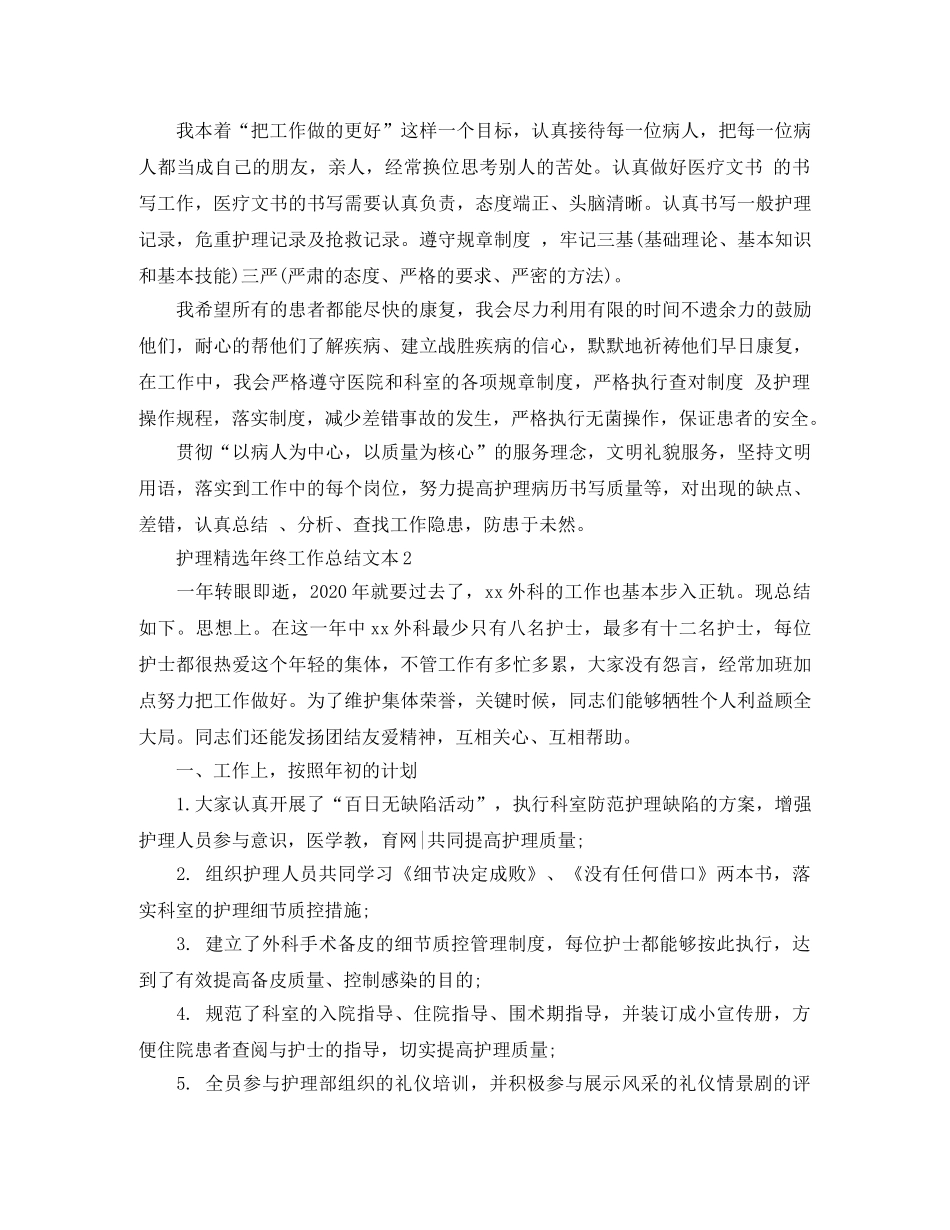 我本着“把工作做的更好”这样一个目标，认真接待每一位病人，把每一位病人都当成自己的朋友，亲人，经常换位思考别人的苦处。认真做好医疗文书 的书写工作，医疗文书的书写需要认真负责，态度端正、头脑清晰。认真书写一般护理记录，危重护理记录及抢救记录。遵守规章制度 ，牢记三基(基础理论、基本知识和基本技能)三严(严肃的态度、严格的要求、严密的方法)。

我希望所有的患者都能尽快的康复，我会尽力利用有限的时间不遗余力的鼓励他们，耐心的帮他们了解疾病、建立战胜疾病的信心，默默地祈祷他们早日康复，在工作中，我会严格遵守医院和科室的各项规章制度，严格执行查对制度 及护理操作规程，落实制度，减少差错事故的发生，严格执行无菌操作，保证患者的安全。

贯彻“以病人为中心，以质量为核心”的服务理念，文明礼貌服务，坚持文明用语，落实到工作中的每个岗位，努力提高护理病历书写质量等，对出现的缺点、差错，认真总结 、分析、查找工作隐患，防患于未然。

护理精选年终工作总结文本2

一年转眼即逝，2020年就要过去了，xx外科的工作也基本步入正轨。现总结如下。思想上。在这一年中xx外科最少只有八名护士，最多有十二名护士，每位护士都很热爱这个年轻的集体，不管工作有多忙多累，大家没有怨言，经常加班加点努力把工作做好。为了维护集体荣誉，关键时候，同志们能够牺牲个人利益顾全大局。同志们还能发扬团结友爱精神，互相关心、互相帮助。

一、工作上，按照年初的计划

1.大家认真开展了“百日无缺陷活动”，执行科室防范护理缺陷的方案，增强护理人员参与意识，医学教，育网|共同提高护理质量;

2. 组织护理人员共同学习《细节决定成败》、《没有任何借口》两本书，落实科室的护理细节质控措施;

3. 建立了外科手术备皮的细节质控管理制度，每位护士都能够按此执行，达到了有效提高备皮质量、控制感染的目的;

4. 规范了科室的入院指导、住院指导、围术期指导，并装订成小宣传册，方便住院患者查阅与护士的指导，切实提高护理质量;

5. 全员参与护理部组织的礼仪培训，并积极参与展示风采的礼仪情景剧的评